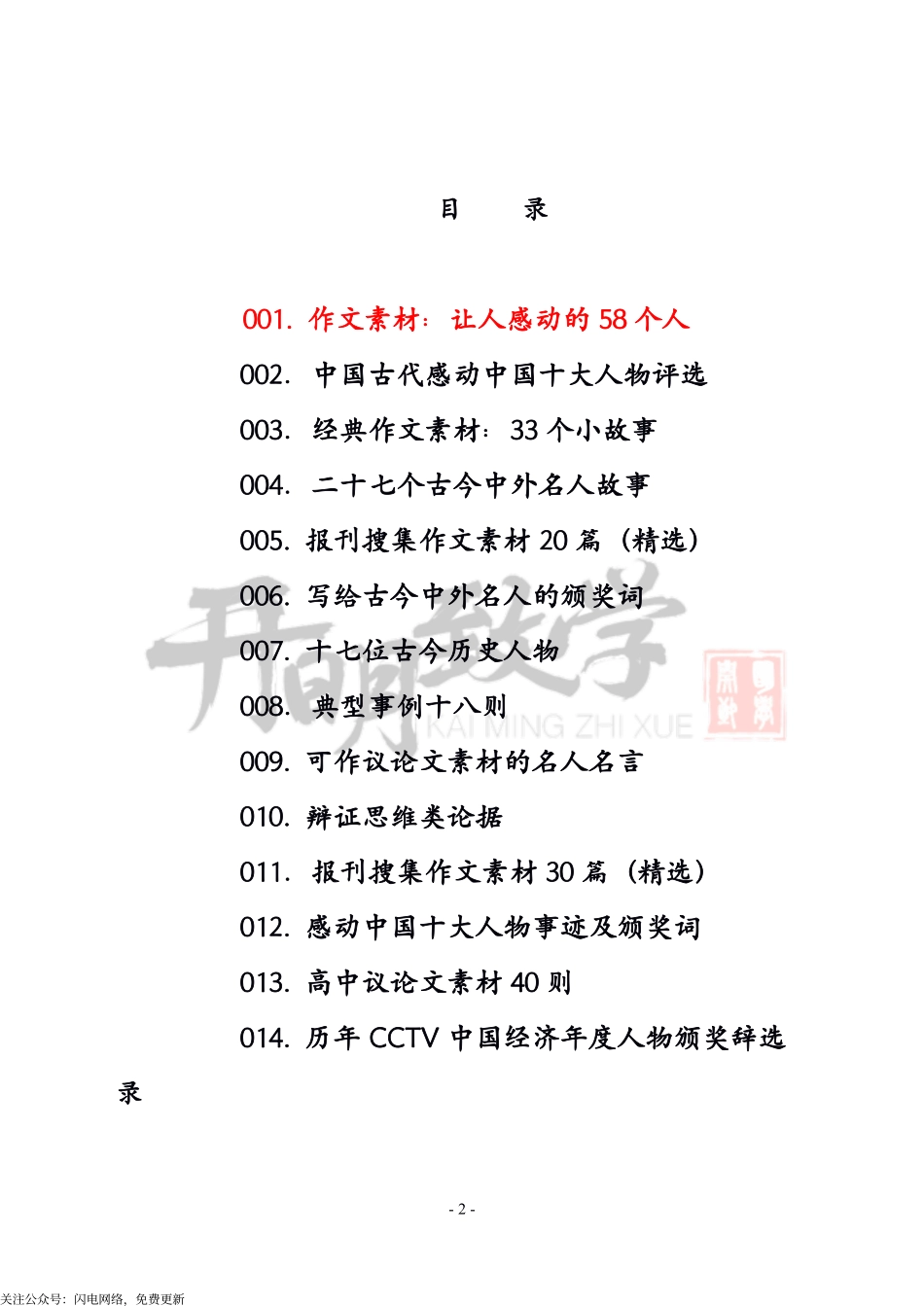 目　录

001. 作文素材：让人感动的 58 个人

002. 中国古代感动中国十大人物评选

003. 经典作文素材：33 个小故事

004. 二十七个古今中外名人故事

005. 报刊搜集作文素材 20 篇（精选）

006. 写给古今中外名人的颁奖词

007. 十七位古今历史人物

008. 典型事例十八则

009. 可作议论文素材的名人名言

010. 辩证思维类论据

011. 报刊搜集作文素材 30 篇（精选）

012. 感动中国十大人物事迹及颁奖词

013. 高中议论文素材 40 则

014. 历年 CCTV 中国经济年度人物颁奖辞选录

开明致学

KAI MING ZHI XUE

- 2 -

关注公众号：闪电网络，免费更新